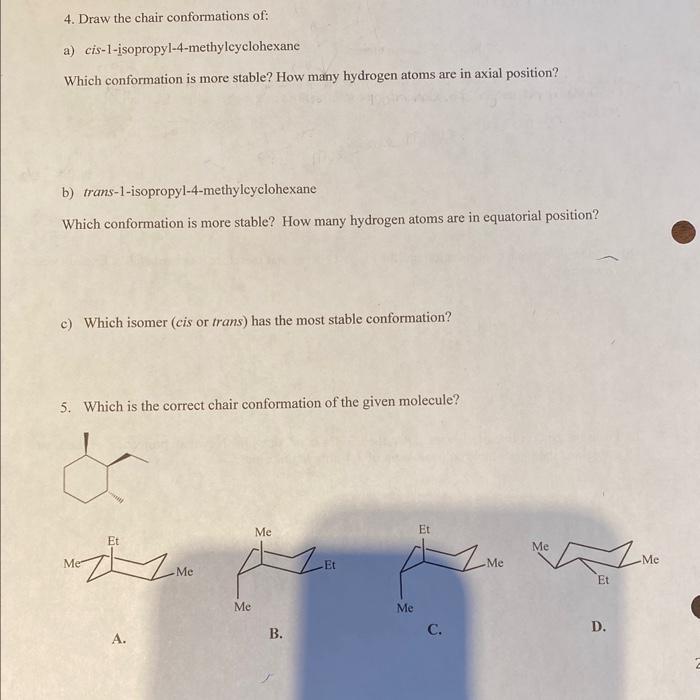 4. Draw the chair conformations of:

a) cis-1-isopropyl-4-methylcyclohexane

Which conformation is more stable? How many hydrogen atoms are in axial position?

b) trans-1-isopropyl-4-methylcyclohexane

Which conformation is more stable? How many hydrogen atoms are in equatorial position?

c) Which isomer (cis or trans) has the most stable conformation?

5. Which is the correct chair conformation of the given molecule?

Et
Me
Me
A.

Me
Et
Me
B.

Et
Me
Me
C.

Me
Me
Et
D.